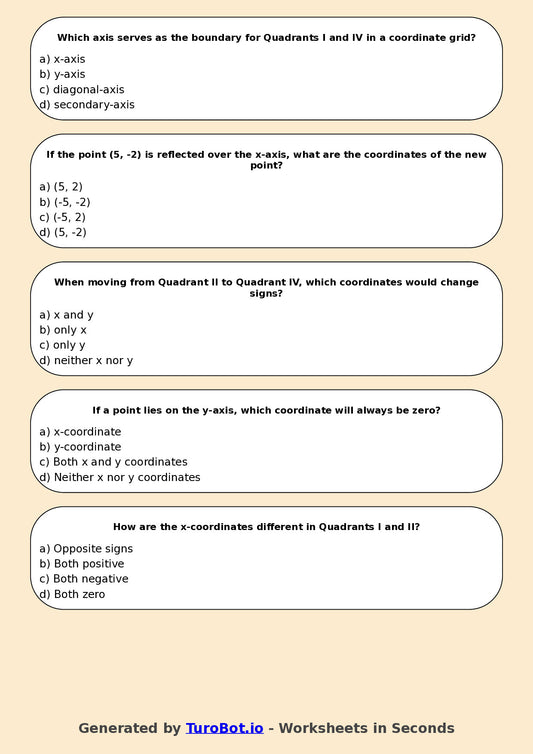 Which axis serves as the boundary for Quadrants I and IV in a coordinate grid?

a) x-axis
b) y-axis
c) diagonal-axis
d) secondary-axis

If the point (5, -2) is reflected over the x-axis, what are the coordinates of the new point?

a) (5, 2)
b) (-5, -2)
c) (-5, 2)
d) (5, -2)

When moving from Quadrant II to Quadrant IV, which coordinates would change signs?

a) x and y
b) only x
c) only y
d) neither x nor y

If a point lies on the y-axis, which coordinate will always be zero?

a) x-coordinate
b) y-coordinate
c) Both x and y coordinates
d) Neither x nor y coordinates

How are the x-coordinates different in Quadrants I and II?

a) Opposite signs
b) Both positive
c) Both negative
d) Both zero

Generated by TuroBot.io - Worksheets in Seconds